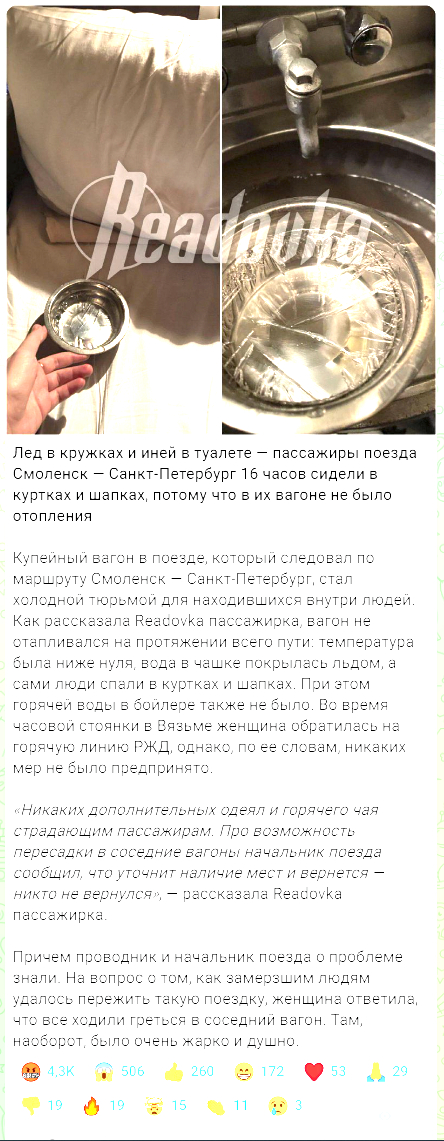 Readovka

Лед в кружках и иней в туалете — пассажиры поезда Смоленск — Санкт-Петербург 16 часов сидели в куртках и шапках, потому что в их вагоне не было отопления

Купейный вагон в поезде, который следовал по маршруту Смоленск — Санкт-Петербург, стал холодной тюрьмой для находившихся внутри людей. Как рассказала Readovka пассажирка, вагон не отапливался на протяжении всего пути: температура была ниже нуля, вода в чашке покрылась льдом, а сами люди спали в куртках и шапках. При этом горячей воды в бойлере также не было. Во время часовой стоянки в Вязьме женщина обратилась на горячую линию РЖД, однако, по ее словам, никаких мер не было предпринято.

«Никаких дополнительных одеял и горячего чая страдающим пассажирам. Про возможность пересадки в соседние вагоны начальник поезда сообщил, что уточнит наличие мест и вернется — никто не вернулся», — рассказала Readovka пассажирка.

Причем проводник и начальник поезда о проблеме знали. На вопрос о том, как замерзшим людям удалось пережить такую поездку, женщина ответила, что все ходили греться в соседний вагон. Там, наоборот, было очень жарко и душно.

4,3K 506 260 172 53 29 19 19 15 11 3